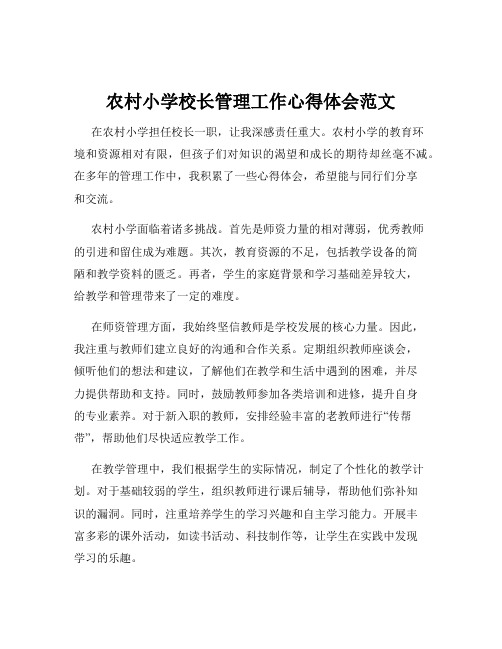 农村小学校长管理工作心得体会范文

在农村小学担任校长一职，让我深感责任重大。农村小学的教育环境和资源相对有限，但孩子们对知识的渴望和成长的期待却丝毫不减。在多年的管理工作中，我积累了一些心得体会，希望能与同行们分享和交流。

农村小学面临着诸多挑战。首先是师资力量的相对薄弱，优秀教师的引进和留住成为难题。其次，教育资源的不足，包括教学设备的简陋和教学资料的匮乏。再者，学生的家庭背景和学习基础差异较大，给教学和管理带来了一定的难度。

在师资管理方面，我始终坚信教师是学校发展的核心力量。因此，我注重与教师们建立良好的沟通和合作关系。定期组织教师座谈会，倾听他们的想法和建议，了解他们在教学和生活中遇到的困难，并尽力提供帮助和支持。同时，鼓励教师参加各类培训和进修，提升自身的专业素养。对于新入职的教师，安排经验丰富的老教师进行“传帮带”，帮助他们尽快适应教学工作。

在教学管理中，我们根据学生的实际情况，制定了个性化的教学计划。对于基础较弱的学生，组织教师进行课后辅导，帮助他们弥补知识的漏洞。同时，注重培养学生的学习兴趣和自主学习能力。开展丰富多彩的课外活动，如读书活动、科技制作等，让学生在实践中发现学习的乐趣。